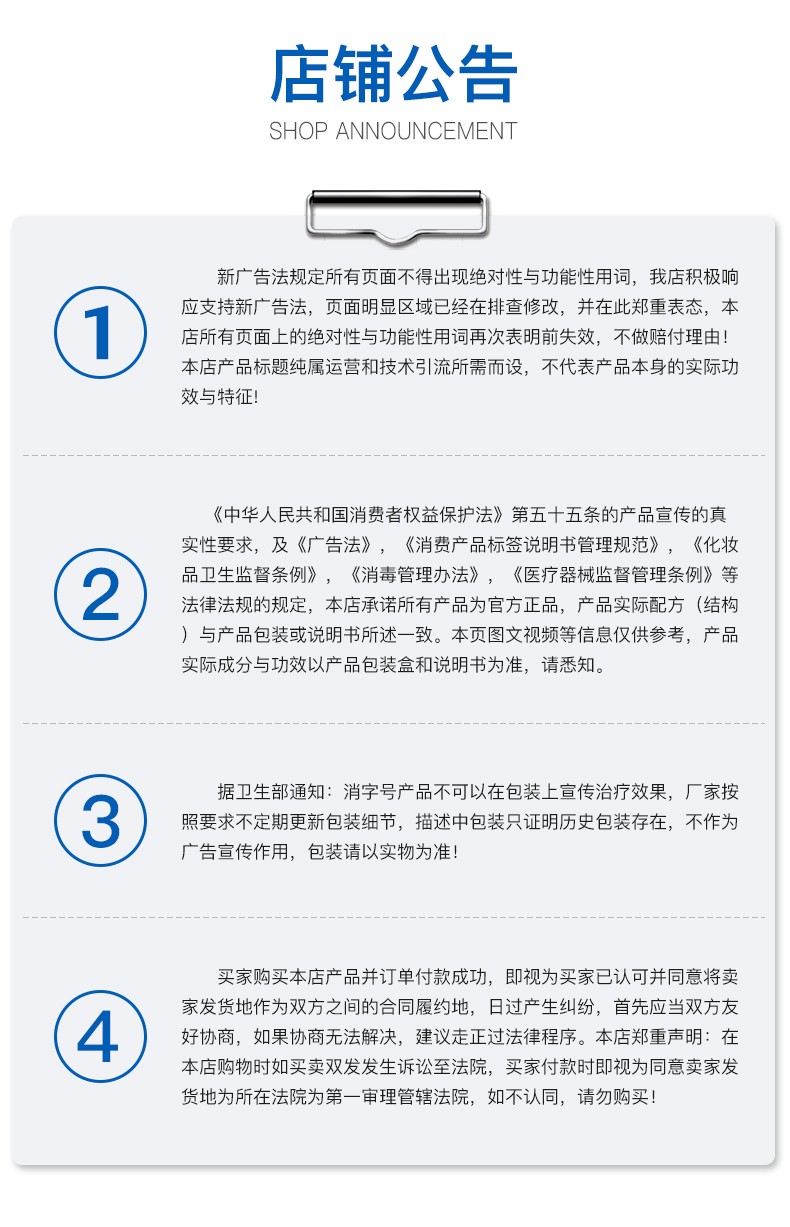 店铺公告
SHOP ANNOUNCEMENT

1

新广告法规定所有页面不得出现绝对性与功能性用词，我店积极响应支持新广告法，页面明显区域已经在排查修改，并在此郑重表态，本店所有页面上的绝对性与功能性用词再次表明前失效，不做赔付理由！本店产品标题纯属运营和技术引流所需而设，不代表产品本身的实际功效与特征!

2

《中华人民共和国消费者权益保护法》第五十五条的产品宣传的真实性要求，及《广告法》，《消费产品标签说明书管理规范》，《化妆品卫生监督条例》，《消毒管理办法》，《医疗器械监督管理条例》等法律法规的规定，本店承诺所有产品为官方正品，产品实际配方（结构）与产品包装或说明书所述一致。本页图文视频等信息仅供参考，产品实际成分与功效以产品包装盒和说明书为准，请悉知。

3

据卫生部通知：消字号产品不可以在包装上宣传治疗效果，厂家按照要求不定期更新包装细节，描述中包装只证明历史包装存在，不作为广告宣传作用，包装请以实物为准！

4

买家购买本店产品并订单付款成功，即视为买家已认可并同意将卖家发货地作为双方之间的合同履约地，日过产生纠纷，首先应当双方友好协商，如果协商无法解决，建议走正过法律程序。本店郑重声明：在本店购物时如买卖双发发生诉讼至法院，买家付款时即视为同意卖家发货地为所在法院为第一审理管辖法院，如不认同，请勿购买！